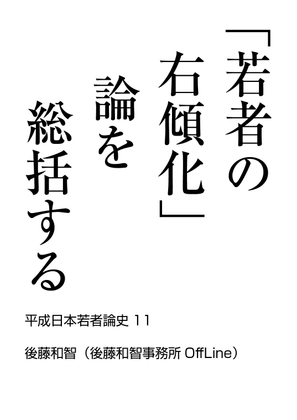 「若者の右傾化」論を総括する

平成日本若者論史 11

後藤和智（後藤和智事務所 OffLine）